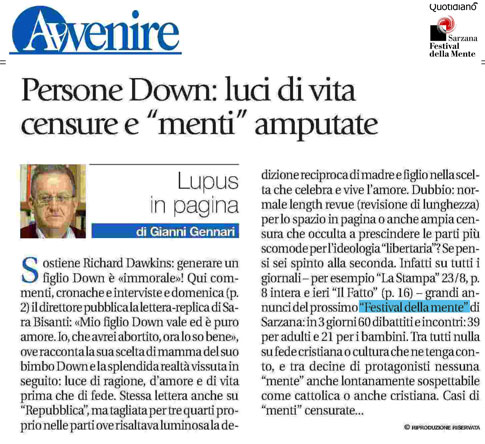 Avvenire

Quotidiano

Sarzana
Festival
della Mente

Persone Down: luci di vita censure e "menti" amputate

Lupus in pagina

di Gianni Gennari

Sostiene Richard Dawkins: generare un figlio Down è «immorale»! Qui commenti, cronache e interviste e domenica (p. 2) il direttore pubblica la lettera-replica di Sara Bisanti: «Mio figlio Down vale ed è puro amore. Io, che avrei abortito, ora lo so bene», ove racconta la sua scelta di mamma del suo bimbo Down e la splendida realtà vissuta in seguito: luce di ragione, d'amore e di vita prima che di fede. Stessa lettera anche su "Repubblica", ma tagliata per tre quarti proprio nelle parti ove risaltava luminosa la dedizione reciproca di madre e figlio nella scelta che celebra e vive l'amore. Dubbio: normale length revue (revisione di lunghezza) per lo spazio in pagina o anche ampia censura che occulta a prescindere le parti più scomode per l'ideologia "libertaria"? Se pensi sei spinto alla seconda. Infatti su tutti i giornali – per esempio "La Stampa" 23/8, p. 8 intera e ieri "Il Fatto" (p. 16) – grandi annunci del prossimo "Festival della mente" di Sarzana: in 3 giorni 60 dibattiti e incontri: 39 per adulti e 21 per i bambini. Tra tutti nulla su fede cristiana o cultura che ne tenga conto, e tra decine di protagonisti nessuna "mente" anche lontanamente sospettabile come cattolica o anche cristiana. Casi di "menti" censurate...

© RIPRODUZIONE RISERVATA